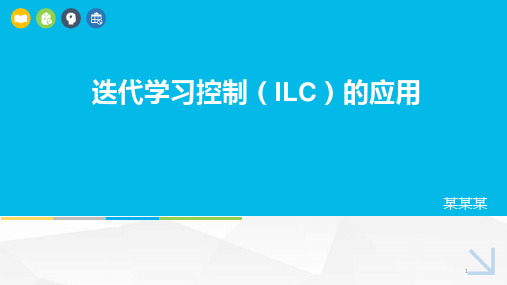 迭代学习控制（ILC）的应用

某某某

1